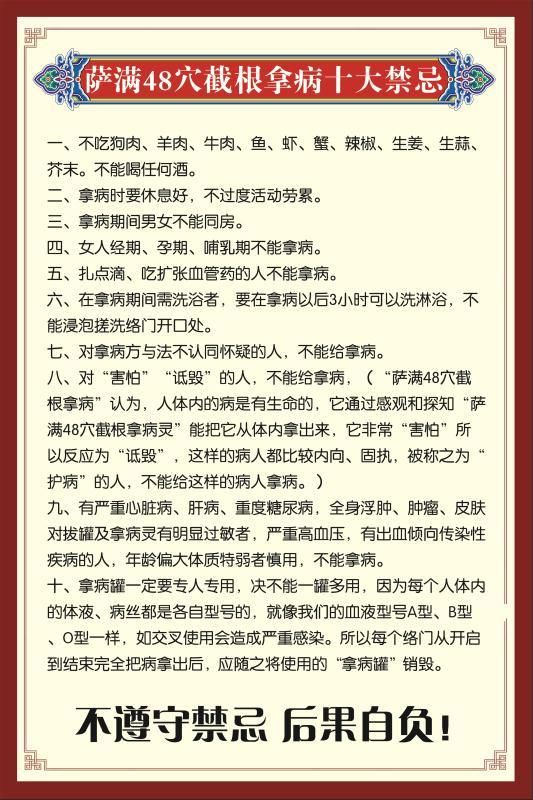 萨满48穴截根拿病十大禁忌

一、不吃狗肉、羊肉、牛肉、鱼、虾、蟹、辣椒、生姜、生蒜、芥末。不能喝任何酒。

二、拿病时要休息好，不过度活动劳累。

三、拿病期间男女不能同房。

四、女人经期、孕期、哺乳期不能拿病。

五、扎点滴、吃扩张血管药的人不能拿病。

六、在拿病期间需洗浴者，要在拿病以后3小时可以洗淋浴，不能浸泡搓洗络门开口处。

七、对拿病方与法不认同怀疑的人，不能给拿病。

八、对“害怕”“诋毁”的人，不能给拿病，（“萨满48穴截根拿病”认为，人体内的病是有生命的，它通过感观和探知“萨满48穴截根拿病灵”能把它从体内拿出来，它非常“害怕”所以反应为“诋毁”，这样的病人都比较内向、固执，被称之为“护病”的人，不能给这样的病人拿病。）

九、有严重心脏病、肝病、重度糖尿病，全身浮肿、肿瘤、皮肤对拔罐及拿病灵有明显过敏者，严重高血压，有出血倾向传染性疾病的人，年龄偏大体质特弱者慎用，不能拿病。

十、拿病罐一定要专人专用，决不能一罐多用，因为每个人体内的体液、病丝都是各自型号的，就像我们的血液型号A型、B型、O型一样，如交叉使用会造成严重感染。所以每个络门从开启到结束完全把病拿出后，应随之将使用的“拿病罐”销毁。

不遵守禁忌 后果自负！